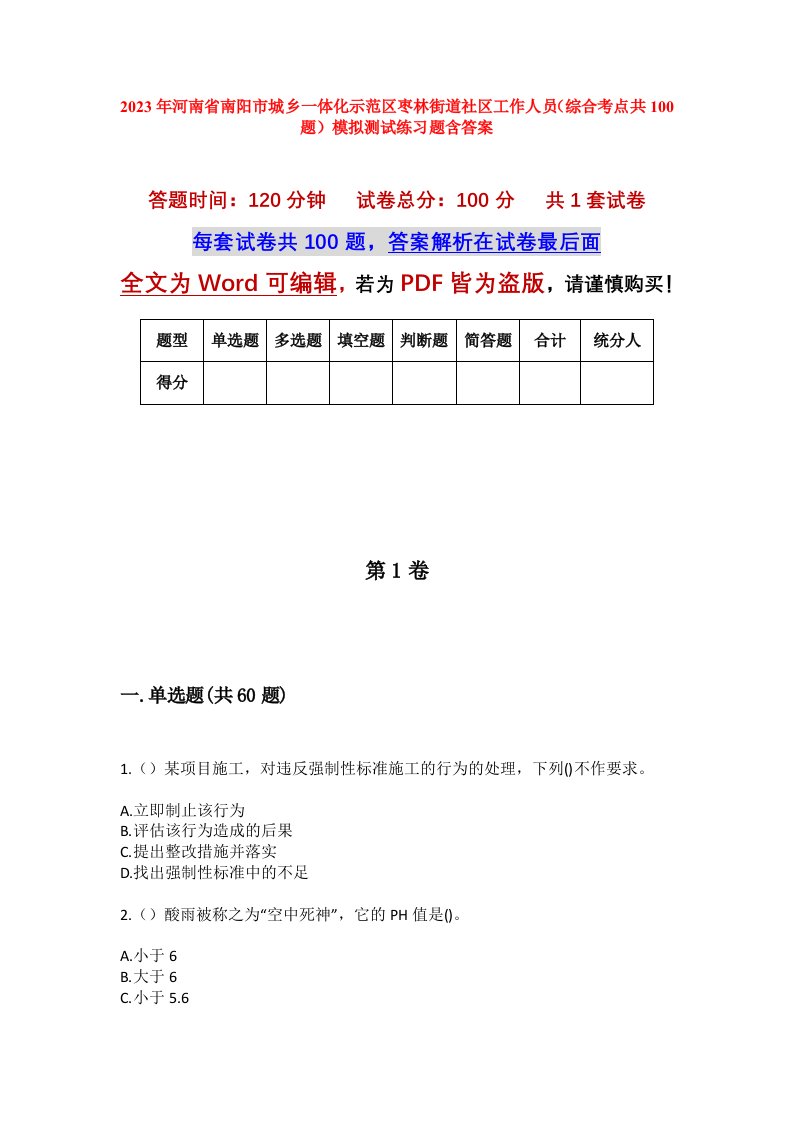 2023年河南省南阳市城乡一体化示范区枣林街道社区工作人员(综合考点共100题）模拟测试练习题含答案

答题时间：120分钟　试卷总分：100分　共1套试卷

每套试卷共100题，答案解析在试卷最后面

全文为Word可编辑，若为PDF皆为盗版，请谨慎购买！

| 题型 | 单选题 | 多选题 | 填空题 | 判断题 | 简答题 | 合计 | 统分人 |
|---|---|---|---|---|---|---|---|
| 得分 | | | | | | | |

第1卷

一.单选题(共60题)

1.（）某项目施工，对违反强制性标准施工的行为的处理，下列()不作要求。

A.立即制止该行为
B.评估该行为造成的后果
C.提出整改措施并落实
D.找出强制性标准中的不足

2.（）酸雨被称之为“空中死神”，它的PH值是()。

A.小于6
B.大于6
C.小于5.6